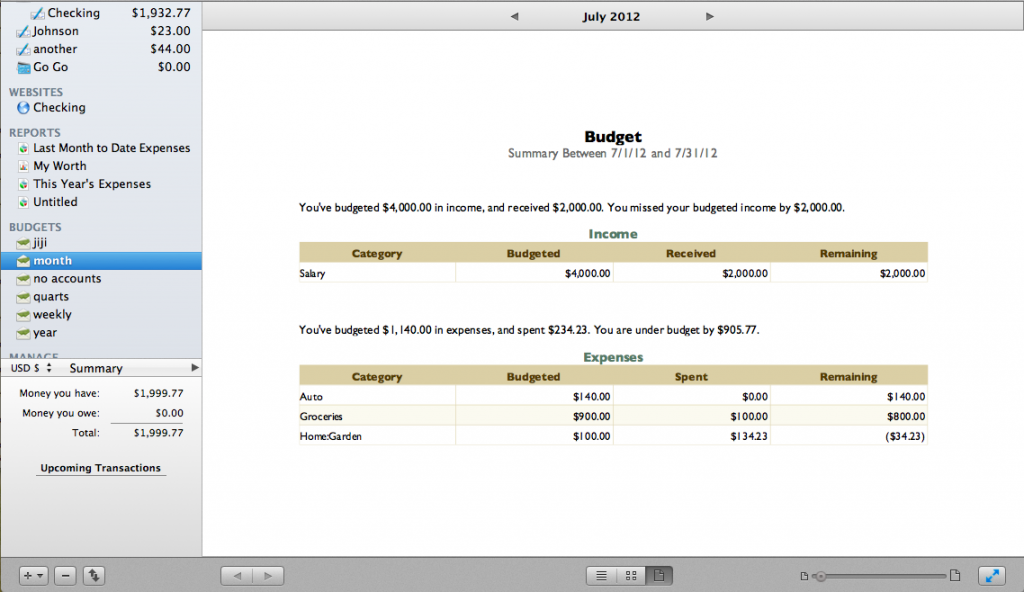 Checking $1,932.77
Johnson $23.00
another $44.00
Go Go $0.00

WEBSITES
Checking

REPORTS
Last Month to Date Expenses
My Worth
This Year's Expenses
Untitled

BUDGETS
jiji
month
no accounts
quarts
weekly
year

MANAGE

USD $ Summary

Money you have: $1,999.77
Money you owe: $0.00
Total: $1,999.77

Upcoming Transactions

July 2012

Budget
Summary Between 7/1/12 and 7/31/12

You've budgeted $4,000.00 in income, and received $2,000.00. You missed your budgeted income by $2,000.00.

Income

| Category | Budgeted | Received | Remaining |
|---|---|---|---|
| Salary | $4,000.00 | $2,000.00 | $2,000.00 |

You've budgeted $1,140.00 in expenses, and spent $234.23. You are under budget by $905.77.

Expenses

| Category | Budgeted | Spent | Remaining |
|---|---|---|---|
| Auto | $140.00 | $0.00 | $140.00 |
| Groceries | $900.00 | $100.00 | $800.00 |
| Home:Garden | $100.00 | $134.23 | ($34.23) |